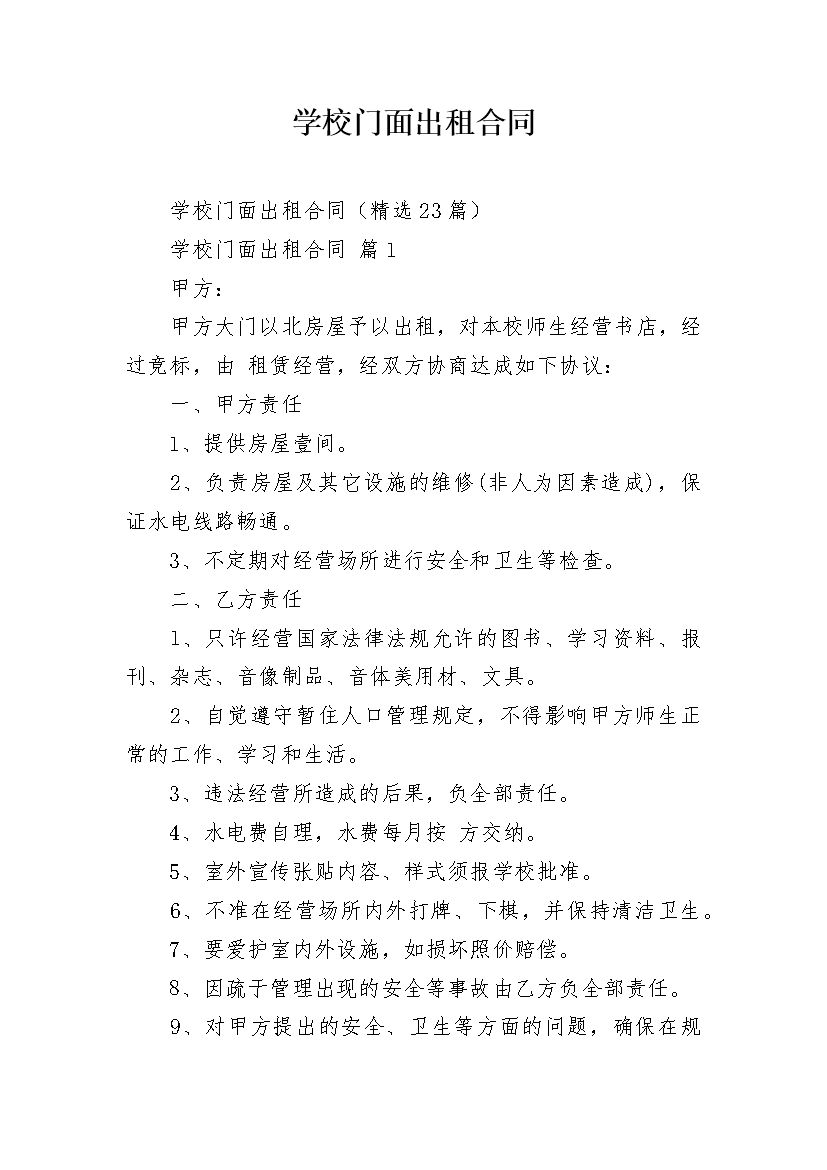 学校门面出租合同

学校门面出租合同（精选23篇）

学校门面出租合同 篇1

甲方：

甲方大门以北房屋予以出租，对本校师生经营书店，经过竞标，由 租赁经营，经双方协商达成如下协议：

一、甲方责任

1、提供房屋壹间。

2、负责房屋及其它设施的维修(非人为因素造成)，保证水电线路畅通。

3、不定期对经营场所进行安全和卫生等检查。

二、乙方责任

1、只许经营国家法律法规允许的图书、学习资料、报刊、杂志、音像制品、音体美用材、文具。

2、自觉遵守暂住人口管理规定，不得影响甲方师生正常的工作、学习和生活。

3、违法经营所造成的后果，负全部责任。

4、水电费自理，水费每月按 方交纳。

5、室外宣传张贴内容、样式须报学校批准。

6、不准在经营场所内外打牌、下棋，并保持清洁卫生。

7、要爱护室内外设施，如损坏照价赔偿。

8、因疏于管理出现的安全等事故由乙方负全部责任。

9、对甲方提出的安全、卫生等方面的问题，确保在规